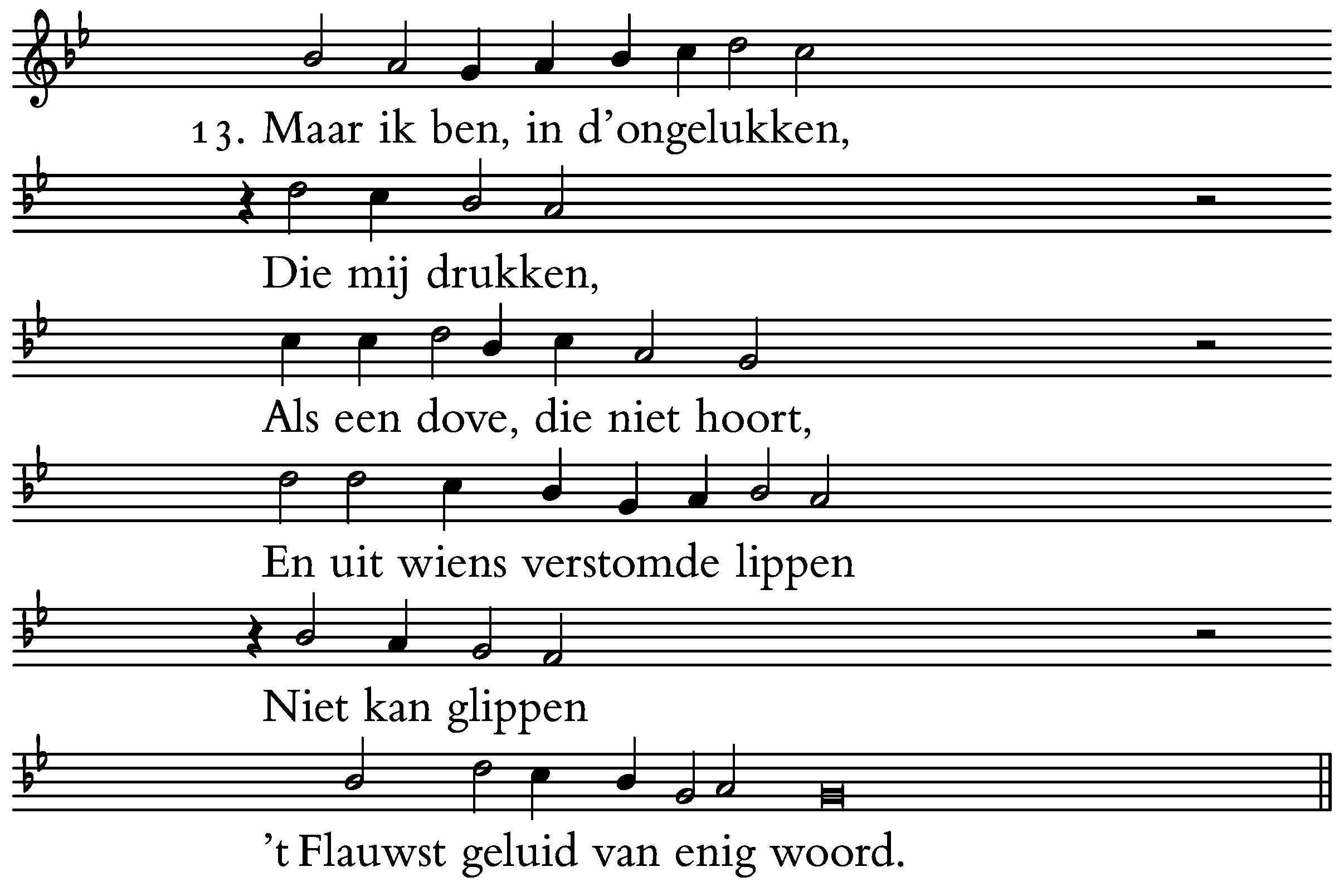 13. Maar ik ben, in d'ongelukken,

Die mij drukken,

Als een dove, die niet hoort,

En uit wiens verstomde lippen

Niet kan glippen

't Flauwst geluid van enig woord.